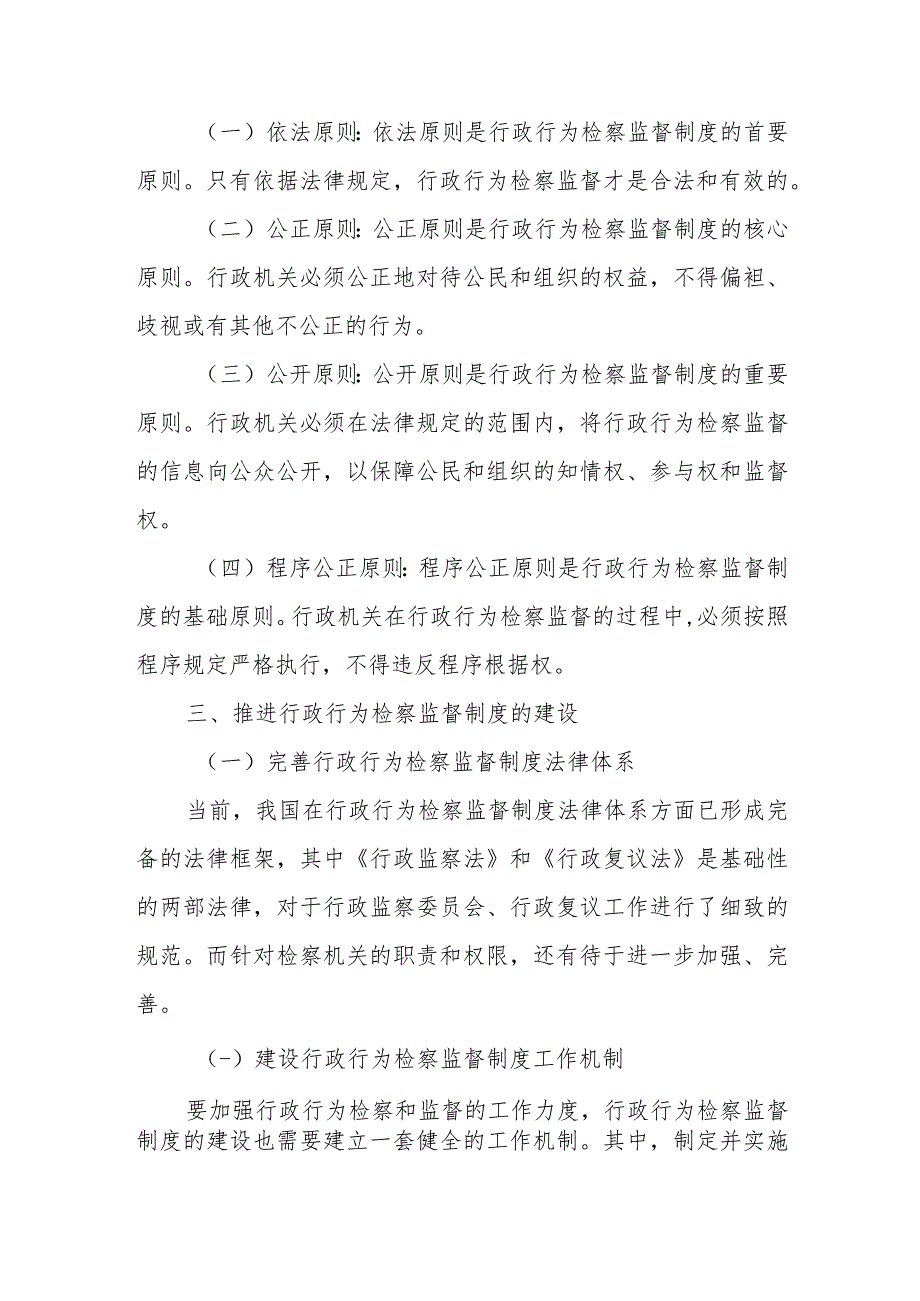 （一）依法原则：依法原则是行政行为检察监督制度的首要原则。只有依据法律规定，行政行为检察监督才是合法和有效的。

（二）公正原则：公正原则是行政行为检察监督制度的核心原则。行政机关必须公正地对待公民和组织的权益，不得偏袒、歧视或有其他不公正的行为。

（三）公开原则：公开原则是行政行为检察监督制度的重要原则。行政机关必须在法律规定的范围内，将行政行为检察监督的信息向公众公开，以保障公民和组织的知情权、参与权和监督权。

（四）程序公正原则：程序公正原则是行政行为检察监督制度的基础原则。行政机关在行政行为检察监督的过程中，必须按照程序规定严格执行，不得违反程序根据权。

三、推进行政行为检察监督制度的建设

（一）完善行政行为检察监督制度法律体系

当前，我国在行政行为检察监督制度法律体系方面已形成完备的法律框架，其中《行政监察法》和《行政复议法》是基础性的两部法律，对于行政监察委员会、行政复议工作进行了细致的规范。而针对检察机关的职责和权限，还有待于进一步加强、完善。

(-）建设行政行为检察监督制度工作机制

要加强行政行为检察和监督的工作力度，行政行为检察监督制度的建设也需要建立一套健全的工作机制。其中，制定并实施